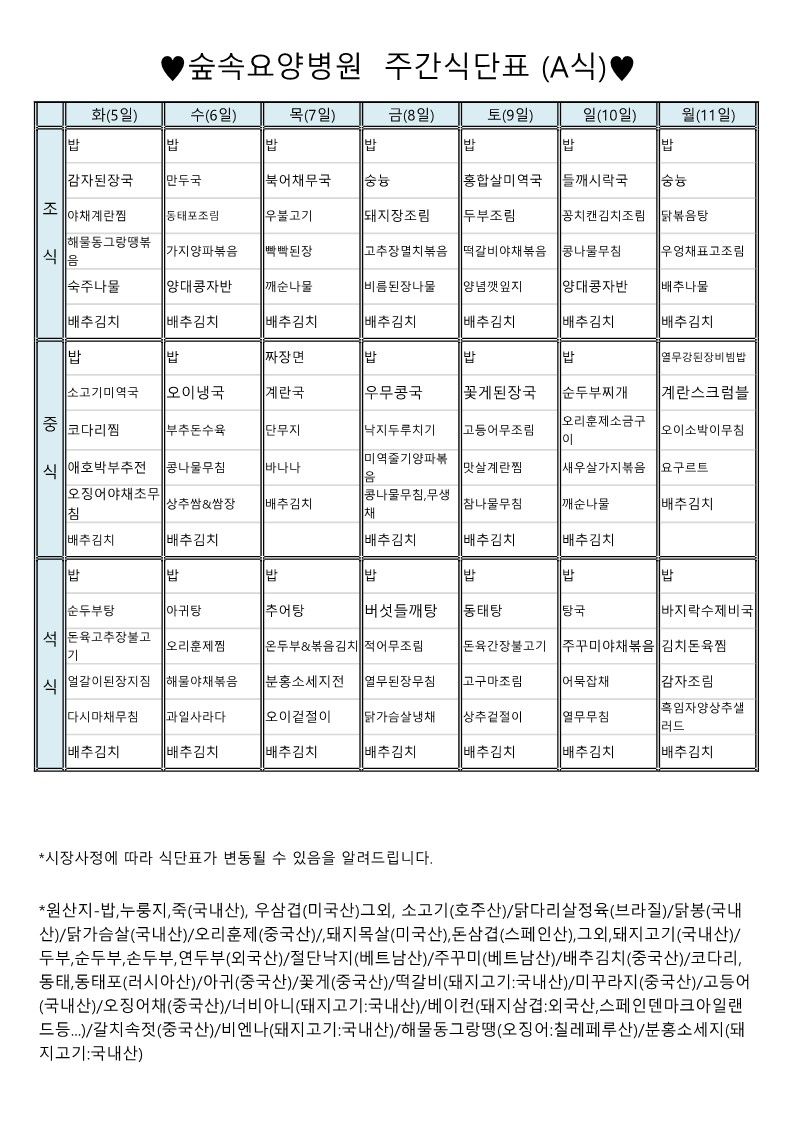 ♥숲속요양병원 주간식단표 (A식)♥

| | 화(5일) | 수(6일) | 목(7일) | 금(8일) | 토(9일) | 일(10일) | 월(11일) |
|---|---|---|---|---|---|---|---|
| 조식 | 밥 | 밥 | 밥 | 밥 | 밥 | 밥 | 밥 |
| | 감자된장국 | 만두국 | 북어채무국 | 숭늉 | 홍합살미역국 | 들깨시락국 | 숭늉 |
| | 야채계란찜 | 동태포조림 | 우불고기 | 돼지장조림 | 두부조림 | 꽁치캔김치조림 | 닭볶음탕 |
| | 해물동그랑땡볶음 | 가지양파볶음 | 빡빡된장 | 고추장멸치볶음 | 떡갈비야채볶음 | 콩나물무침 | 우엉채표고조림 |
| | 숙주나물 | 양대콩자반 | 깨순나물 | 비름된장나물 | 양념깻잎지 | 양대콩자반 | 배추나물 |
| | 배추김치 | 배추김치 | 배추김치 | 배추김치 | 배추김치 | 배추김치 | 배추김치 |
| 중식 | 밥 | 밥 | 짜장면 | 밥 | 밥 | 밥 | 열무강된장비빔밥 |
| | 소고기미역국 | 오이냉국 | 계란국 | 우무콩국 | 꽃게된장국 | 순두부찌개 | 계란스크럼블 |
| | 코다리찜 | 부추돈수육 | 단무지 | 낙지두루치기 | 고등어무조림 | 오리훈제소금구이 | 오이소박이무침 |
| | 애호박부추전 | 콩나물무침 | 바나나 | 미역줄기양파볶음 | 맛살계란찜 | 새우살가지볶음 | 요구르트 |
| | 오징어야채초무침 | 상추쌈&쌈장 | 배추김치 | 콩나물무침,무생채 | 참나물무침 | 깨순나물 | 배추김치 |
| | 배추김치 | 배추김치 | | 배추김치 | 배추김치 | 배추김치 | |
| 석식 | 밥 | 밥 | 밥 | 밥 | 밥 | 밥 | 밥 |
| | 순두부탕 | 아귀탕 | 추어탕 | 버섯들깨탕 | 동태탕 | 탕국 | 바지락수제비국 |
| | 돈육고추장불고기 | 오리훈제찜 | 온두부&볶음김치 | 적어무조림 | 돈육간장불고기 | 주꾸미야채볶음 | 김치돈육찜 |
| | 얼갈이된장지짐 | 해물야채볶음 | 분홍소세지전 | 열무된장무침 | 고구마조림 | 어묵잡채 | 감자조림 |
| | 다시마채무침 | 과일사라다 | 오이겉절이 | 닭가슴살냉채 | 상추겉절이 | 열무무침 | 흑임자양상추샐러드 |
| | 배추김치 | 배추김치 | 배추김치 | 배추김치 | 배추김치 | 배추김치 | 배추김치 |

*시장사정에 따라 식단표가 변동될 수 있음을 알려드립니다.

*원산지-밥,누룽지,죽(국내산), 우삼겹(미국산)그외, 소고기(호주산)/닭다리살정육(브라질)/닭봉(국내산)/닭가슴살(국내산)/오리훈제(중국산)/,돼지목살(미국산),돈삼겹(스페인산),그외,돼지고기(국내산)/두부,순두부,손두부,연두부(외국산)/절단낙지(베트남산)/주꾸미(베트남산)/배추김치(중국산)/코다리,동태,동태포(러시아산)/아귀(중국산)/꽃게(중국산)/떡갈비(돼지고기:국내산)/미꾸라지(중국산)/고등어(국내산)/오징어채(중국산)/너비아니(돼지고기:국내산)/베이컨(돼지삼겹:외국산,스페인덴마크아일랜드등...)/갈치속젓(중국산)/비엔나(돼지고기:국내산)/해물동그랑땡(오징어:칠레페루산)/분홍소세지(돼지고기:국내산)